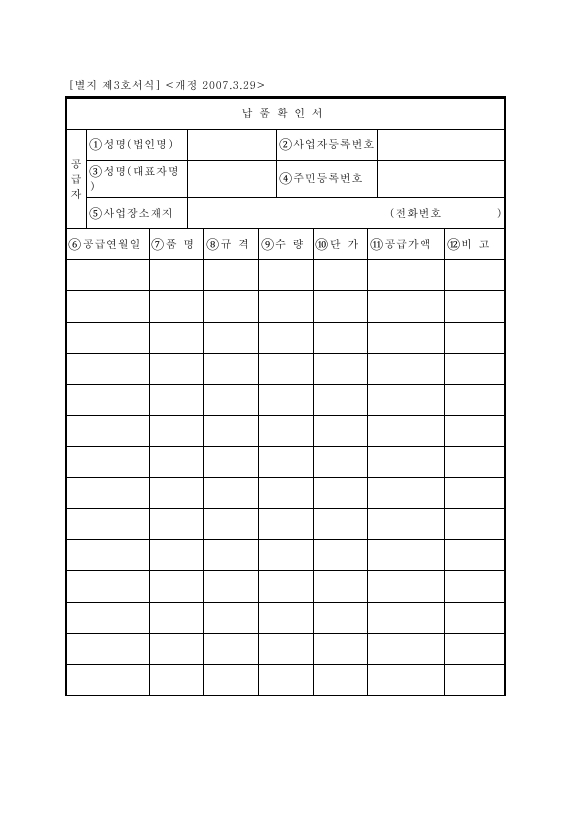 [별지 제3호서식] <개정 2007.3.29>

납 품 확 인 서

| 공급자 | ①성명(법인명) | | ②사업자등록번호 | |
|---|---|---|---|---|
| | ③성명(대표자명) | | ④주민등록번호 | |
| | ⑤사업장소재지 | (전화번호 ) | | |

| ⑥공급연월일 | ⑦품 명 | ⑧규 격 | ⑨수 량 | ⑩단 가 | ⑪공급가액 | ⑫비 고 |
|---|---|---|---|---|---|---|
| | | | | | | |
| | | | | | | |
| | | | | | | |
| | | | | | | |
| | | | | | | |
| | | | | | | |
| | | | | | | |
| | | | | | | |
| | | | | | | |
| | | | | | | |
| | | | | | | |
| | | | | | | |
| | | | | | | |
| | | | | | | |